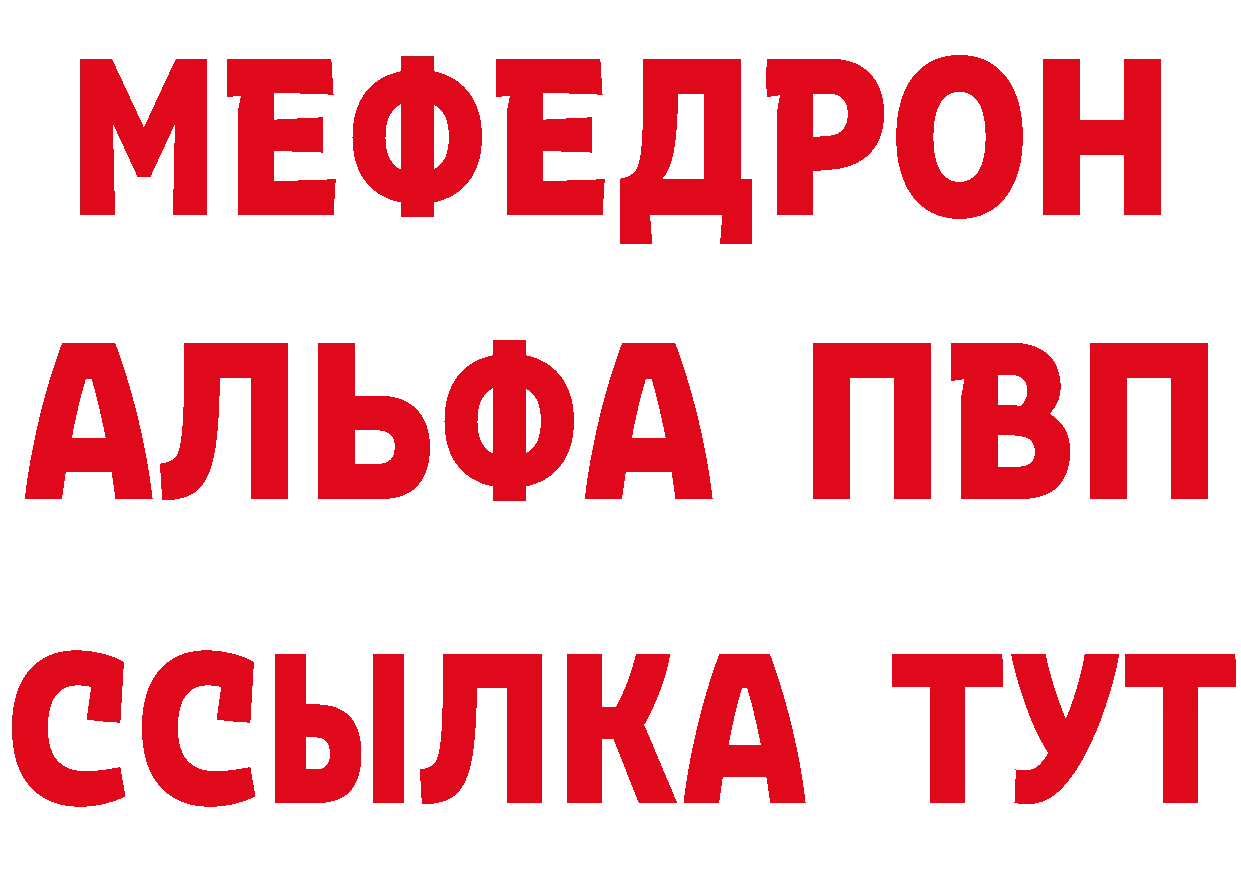 МЕФЕДРОН
АЛЬФА ПВП
ССЫЛКА ТУТ